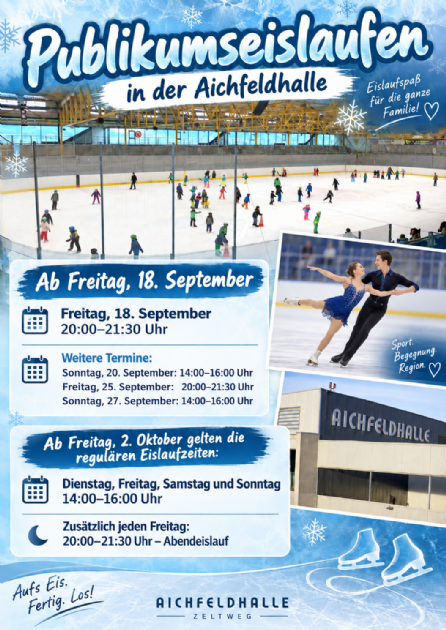 Publikumseislaufen
in der Aichfeldhalle

Eislaufspaß für die ganze Familie!

Ab Freitag, 18. September

Freitag, 18. September
20:00–21:30 Uhr

Weitere Termine:
Sonntag, 20. September: 14:00–16:00 Uhr
Freitag, 25. September: 20:00–21:30 Uhr
Sonntag, 27. September: 14:00–16:00 Uhr

Sport. Begegnung. Region.

AICHFELDHALLE

Ab Freitag, 2. Oktober gelten die regulären Eislaufzeiten:

Dienstag, Freitag, Samstag und Sonntag
14:00–16:00 Uhr

Zusätzlich jeden Freitag:
20:00–21:30 Uhr – Abendeislauf

Aufs Eis. Fertig. Los!

AICHFELDHALLE
ZELTWEG